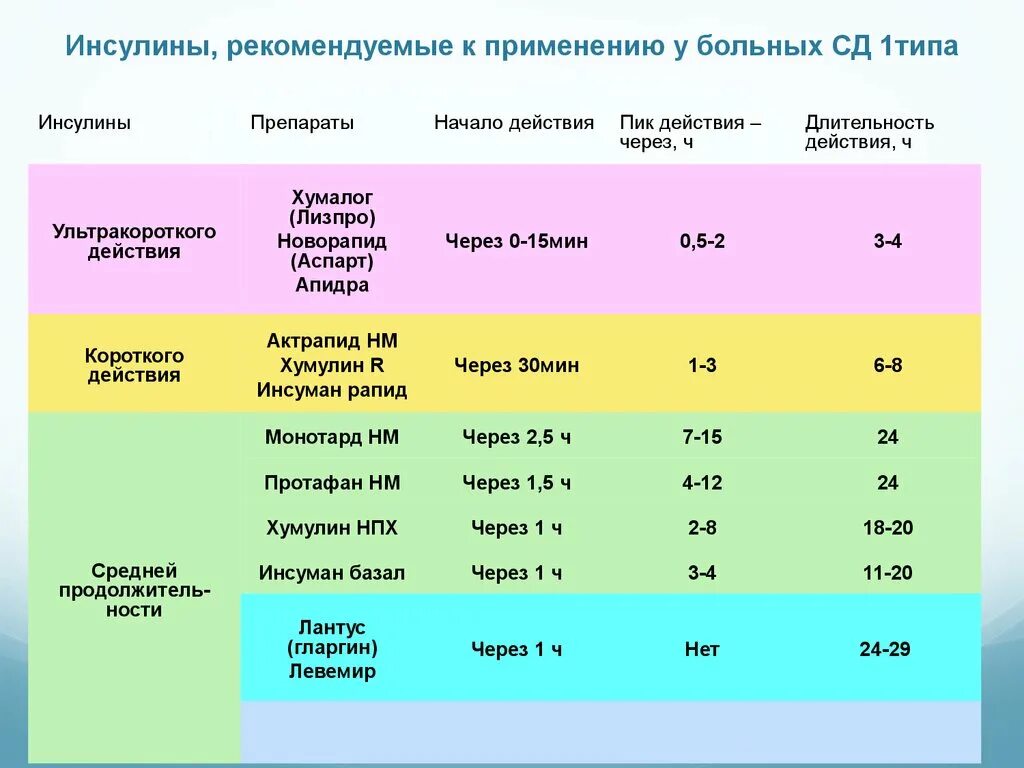 Инсулины, рекомендуемые к применению у больных СД 1типа

| Инсулины | Препараты | Начало действия | Пик действия – через, ч | Длительность действия, ч |
|---|---|---|---|---|
| Ультракороткого действия | Хумалог (Лизпро) Новорапид (Аспарт) Апидра | Через 0-15мин | 0,5-2 | 3-4 |
| Короткого действия | Актрапид НМ Хумулин R Инсуман рапид | Через 30мин | 1-3 | 6-8 |
| Средней продолжительности | Монотард НМ | Через 2,5 ч | 7-15 | 24 |
| | Протафан НМ | Через 1,5 ч | 4-12 | 24 |
| | Хумулин НПХ | Через 1 ч | 2-8 | 18-20 |
| | Инсуман базал | Через 1 ч | 3-4 | 11-20 |
| | Лантус (гларгин) Левемир | Через 1 ч | Нет | 24-29 |